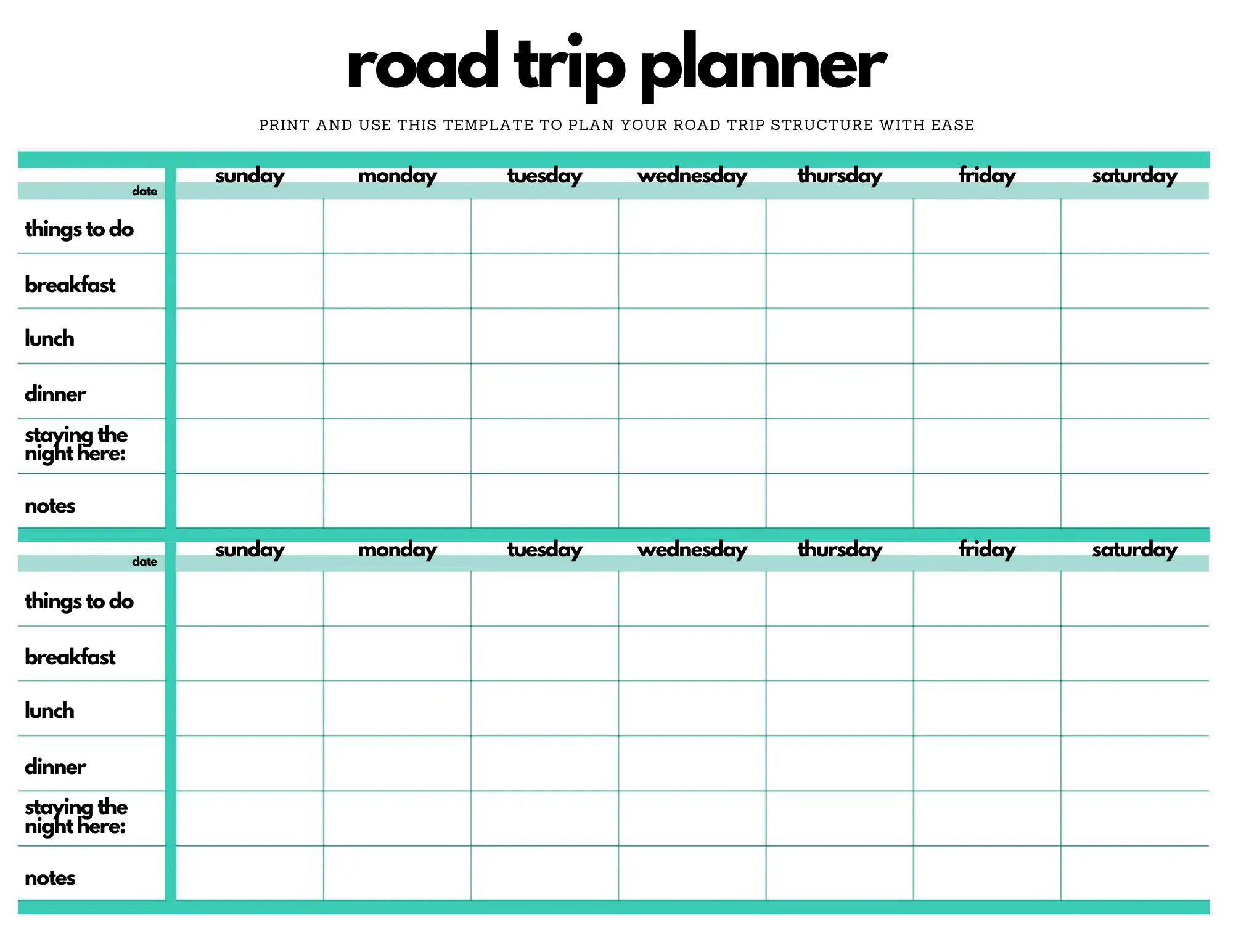 road trip planner

PRINT AND USE THIS TEMPLATE TO PLAN YOUR ROAD TRIP STRUCTURE WITH EASE

| date | sunday | monday | tuesday | wednesday | thursday | friday | saturday |
|---|---|---|---|---|---|---|---|
| things to do | | | | | | | |
| breakfast | | | | | | | |
| lunch | | | | | | | |
| dinner | | | | | | | |
| staying the night here: | | | | | | | |
| notes | | | | | | | |

| date | sunday | monday | tuesday | wednesday | thursday | friday | saturday |
|---|---|---|---|---|---|---|---|
| things to do | | | | | | | |
| breakfast | | | | | | | |
| lunch | | | | | | | |
| dinner | | | | | | | |
| staying the night here: | | | | | | | |
| notes | | | | | | | |